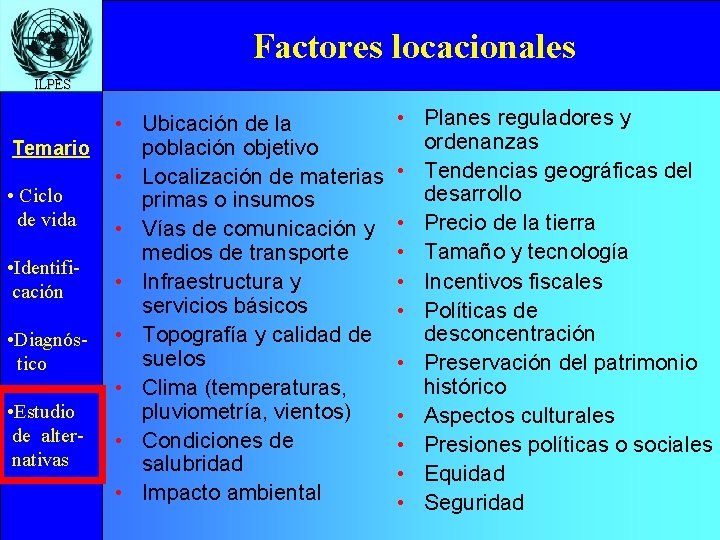 ILPES

Factores locacionales

Temario

• Ciclo de vida

•Identificación

•Diagnóstico

•Estudio de alternativas

• Ubicación de la población objetivo
• Localización de materias primas o insumos
• Vías de comunicación y medios de transporte
• Infraestructura y servicios básicos
• Topografía y calidad de suelos
• Clima (temperaturas, pluviometría, vientos)
• Condiciones de salubridad
• Impacto ambiental

• Planes reguladores y ordenanzas
• Tendencias geográficas del desarrollo
• Precio de la tierra
• Tamaño y tecnología
• Incentivos fiscales
• Políticas de desconcentración
• Preservación del patrimonio histórico
• Aspectos culturales
• Presiones políticas o sociales
• Equidad
• Seguridad